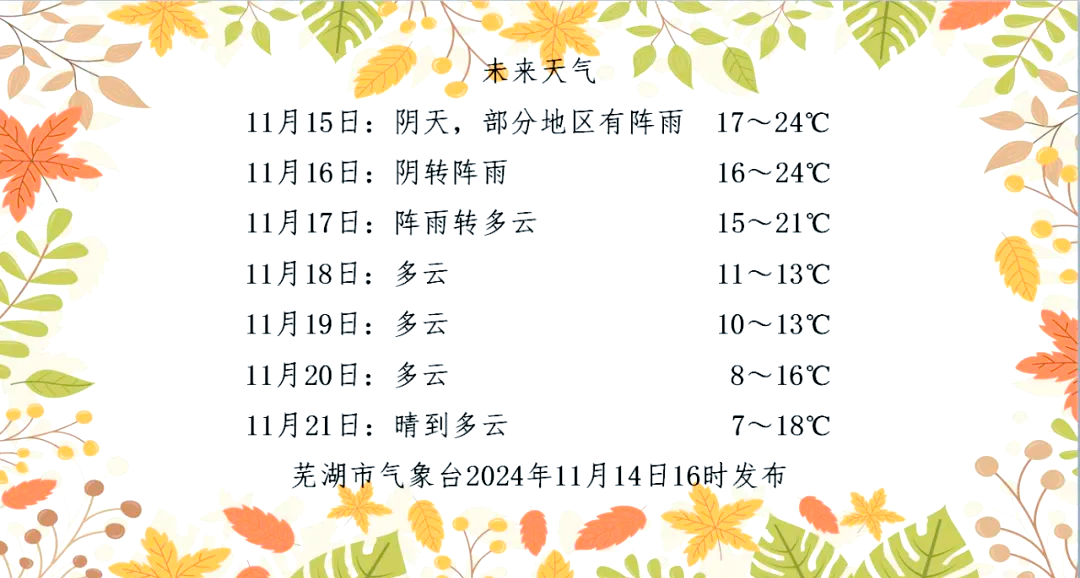 未来天气

11月15日：阴天，部分地区有阵雨 17～24℃

11月16日：阴转阵雨 16～24℃

11月17日：阵雨转多云 15～21℃

11月18日：多云 11～13℃

11月19日：多云 10～13℃

11月20日：多云 8～16℃

11月21日：晴到多云 7～18℃

芜湖市气象台2024年11月14日16时发布